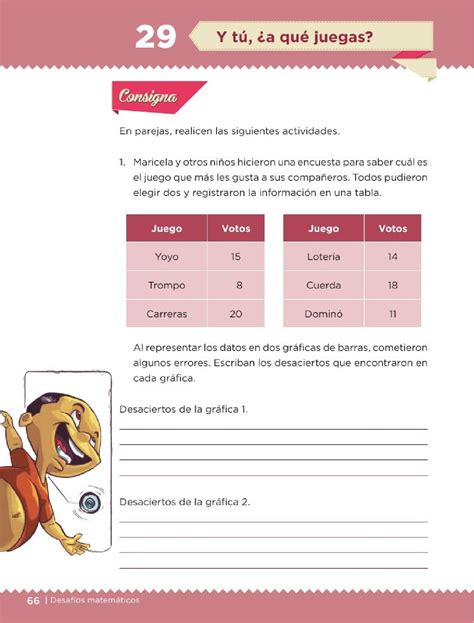 29 Y tú, ¿a qué juegas?

Consigna

En parejas, realicen las siguientes actividades.

1. Maricela y otros niños hicieron una encuesta para saber cuál es el juego que más les gusta a sus compañeros. Todos pudieron elegir dos y registraron la información en una tabla.

| Juego | Votos |
|---|---|
| Yoyo | 15 |
| Trompo | 8 |
| Carreras | 20 |

| Juego | Votos |
|---|---|
| Lotería | 14 |
| Cuerda | 18 |
| Dominó | 11 |

Al representar los datos en dos gráficas de barras, cometieron algunos errores. Escriban los desaciertos que encontraron en cada gráfica.

Desaciertos de la gráfica 1.

Desaciertos de la gráfica 2.

66 | Desafíos matemáticos